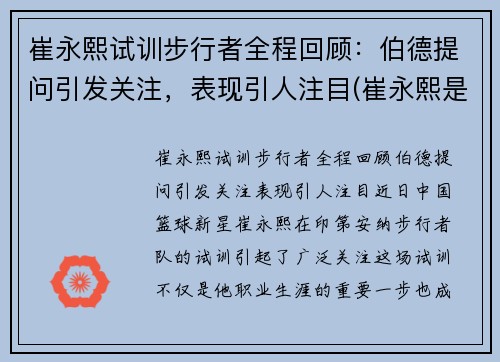 崔永熙试训步行者全程回顾：伯德提问引发关注，表现引人注目(崔永熙是

崔永熙试训步行者全程回顾伯德提问引发关注表现引人注目近日中国篮球新星崔永熙在印第安纳步行者队的试训引起了广泛关注这场试训不仅是他职业生涯的重要一步也成